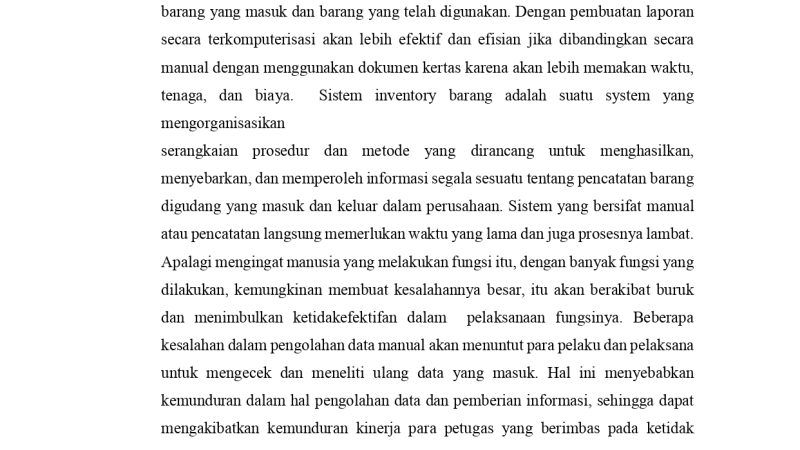 barang yang masuk dan barang yang telah digunakan. Dengan pembuatan laporan secara terkomputerisasi akan lebih efektif dan efisian jika dibandingkan secara manual dengan menggunakan dokumen kertas karena akan lebih memakan waktu, tenaga, dan biaya. Sistem inventory barang adalah suatu system yang mengorganisasikan

serangkaian prosedur dan metode yang dirancang untuk menghasilkan, menyebarkan, dan memperoleh informasi segala sesuatu tentang pencatatan barang digudang yang masuk dan keluar dalam perusahaan. Sistem yang bersifat manual atau pencatatan langsung memerlukan waktu yang lama dan juga prosesnya lambat. Apalagi mengingat manusia yang melakukan fungsi itu, dengan banyak fungsi yang dilakukan, kemungkinan membuat kesalahannya besar, itu akan berakibat buruk dan menimbulkan ketidakefektifan dalam pelaksanaan fungsinya. Beberapa kesalahan dalam pengolahan data manual akan menuntut para pelaku dan pelaksana untuk mengecek dan meneliti ulang data yang masuk. Hal ini menyebabkan kemunduran dalam hal pengolahan data dan pemberian informasi, sehingga dapat mengakibatkan kemunduran kinerja para petugas yang berimbas pada ketidak